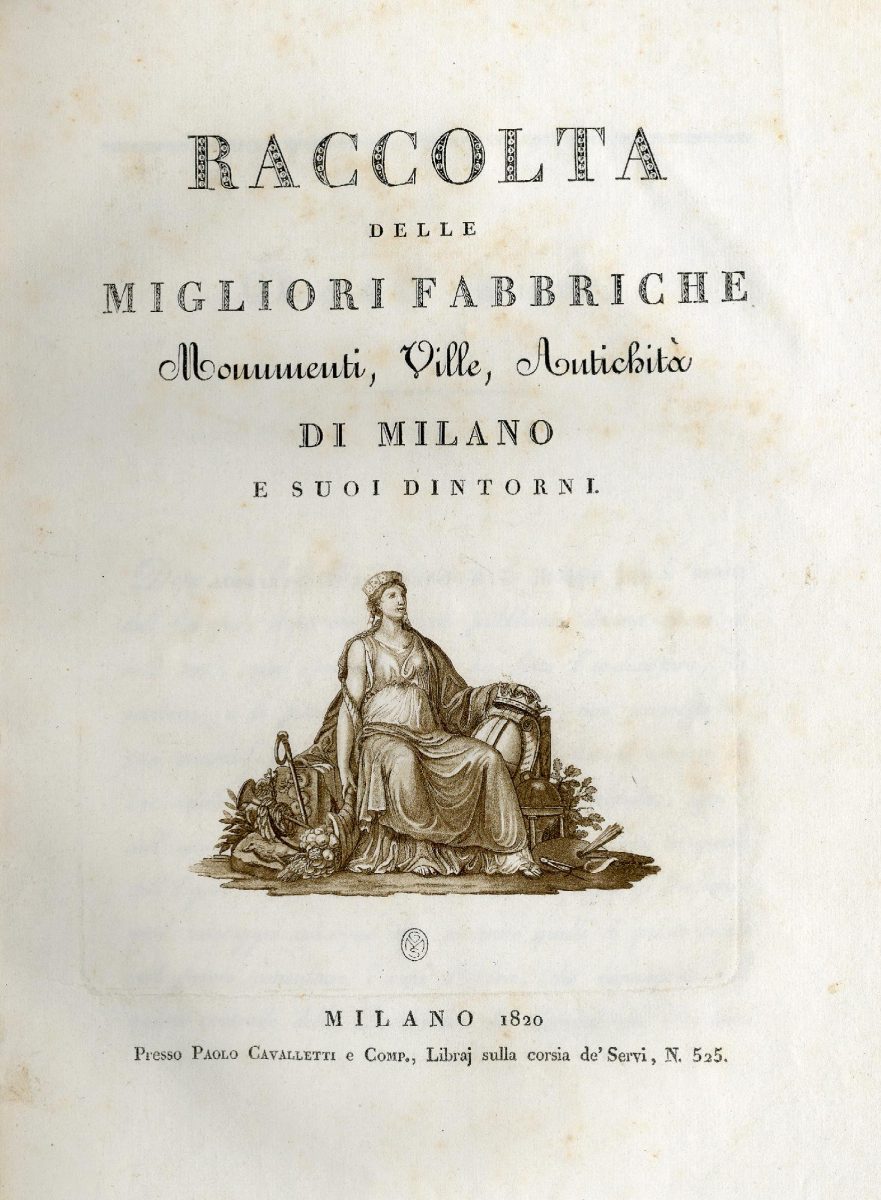 RACCOLTA

DELLE

MIGLIORI FABBRICHE

Monumenti, Ville, Antichità

DI MILANO

E SUOI DINTORNI.

MILANO 1820

Presso Paolo Cavalletti e Comp., Libraj sulla corsia de' Servi, N. 525.